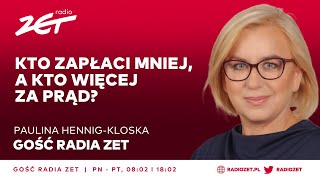 radio
ZET

KTO ZAPŁACI MNIEJ, A KTO WIĘCEJ ZA PRĄD?

PAULINA HENNIG-KLOSKA
GOŚĆ RADIA ZET

GOŚĆ RADIA ZET | PN - PT. 08:02 I 18:02

RADIOZET.PL RADIOZET